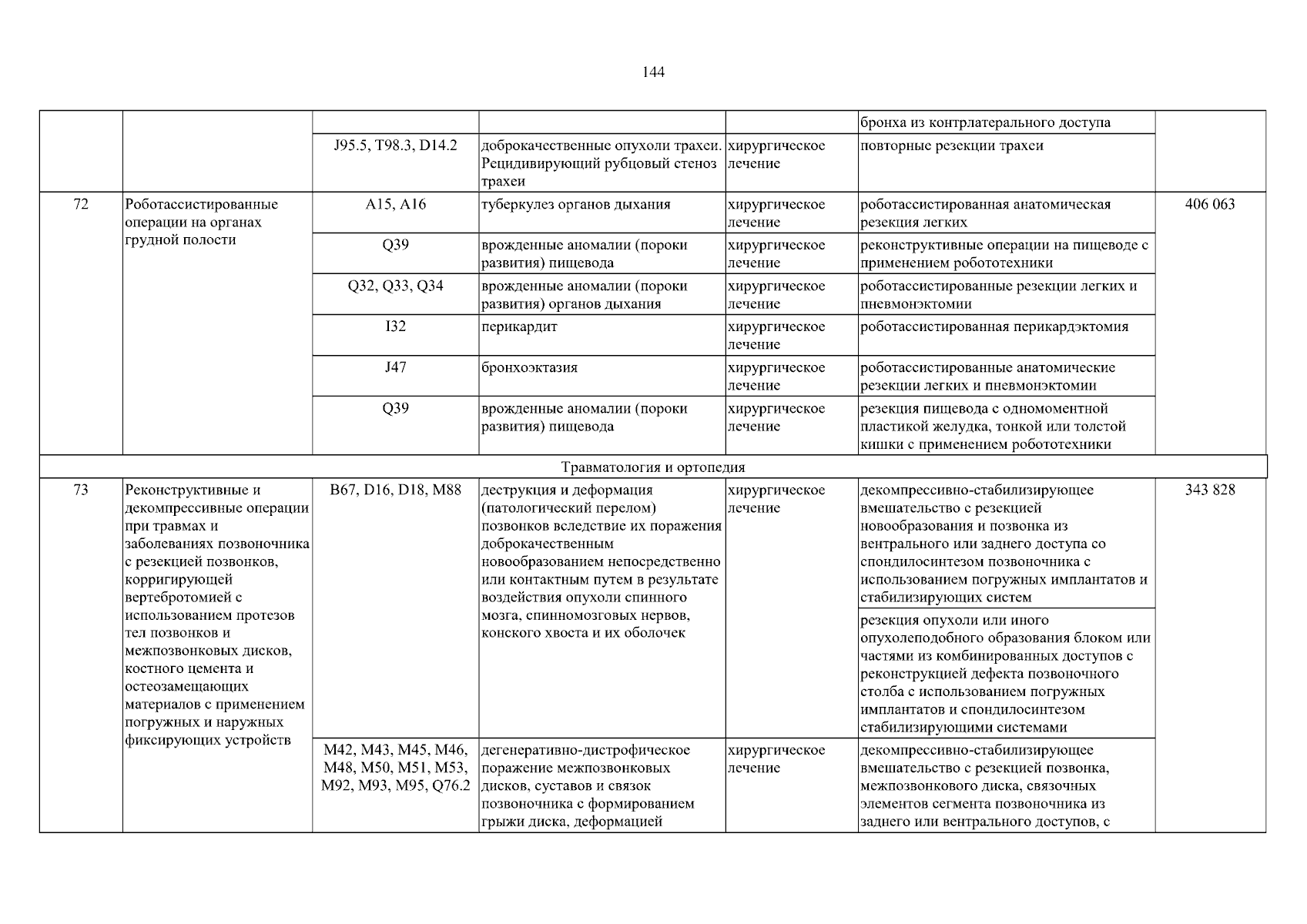 144

|  |  |  |  |  | бронха из контрлатерального доступа |  |
|---|---|---|---|---|---|---|
|  |  | J95.5, T98.3, D14.2 | доброкачественные опухоли трахеи. Рецидивирующий рубцовый стеноз трахеи | хирургическое лечение | повторные резекции трахеи |  |
| 72 | Роботассистированные операции на органах грудной полости | A15, A16 | туберкулез органов дыхания | хирургическое лечение | роботассистированная анатомическая резекция легких | 406 063 |
|  |  | Q39 | врожденные аномалии (пороки развития) пищевода | хирургическое лечение | реконструктивные операции на пищеводе с применением робототехники |  |
|  |  | Q32, Q33, Q34 | врожденные аномалии (пороки развития) органов дыхания | хирургическое лечение | роботассистированные резекции легких и пневмонэктомии |  |
|  |  | I32 | перикардит | хирургическое лечение | роботассистированная перикардэктомия |  |
|  |  | J47 | бронхоэктазия | хирургическое лечение | роботассистированные анатомические резекции легких и пневмонэктомии |  |
|  |  | Q39 | врожденные аномалии (пороки развития) пищевода | хирургическое лечение | резекция пищевода с одномоментной пластикой желудка, тонкой или толстой кишки с применением робототехники |  |
| Травматология и ортопедия |  |  |  |  |  |  |
| 73 | Реконструктивные и декомпрессивные операции при травмах и заболеваниях позвоночника с резекцией позвонков, корригирующей вертебротомией с использованием протезов тел позвонков и межпозвонковых дисков, костного цемента и остеозамещающих материалов с применением погружных и наружных фиксирующих устройств | B67, D16, D18, M88 | деструкция и деформация (патологический перелом) позвонков вследствие их поражения доброкачественным новообразованием непосредственно или контактным путем в результате воздействия опухоли спинного мозга, спинномозговых нервов, конского хвоста и их оболочек | хирургическое лечение | декомпрессивно-стабилизирующее вмешательство с резекцией новообразования и позвонка из вентрального или заднего доступа со спондилосинтезом позвоночника с использованием погружных имплантатов и стабилизирующих систем | 343 828 |
|  |  |  |  |  | резекция опухоли или иного опухолеподобного образования блоком или частями из комбинированных доступов с реконструкцией дефекта позвоночного столба с использованием погружных имплантатов и спондилосинтезом стабилизирующими системами |  |
|  |  | M42, M43, M45, M46, M48, M50, M51, M53, M92, M93, M95, Q76.2 | дегенеративно-дистрофическое поражение межпозвонковых дисков, суставов и связок позвоночника с формированием грыжи диска, деформацией | хирургическое лечение | декомпрессивно-стабилизирующее вмешательство с резекцией позвонка, межпозвонкового диска, связочных элементов сегмента позвоночника из заднего или вентрального доступов, с |  |